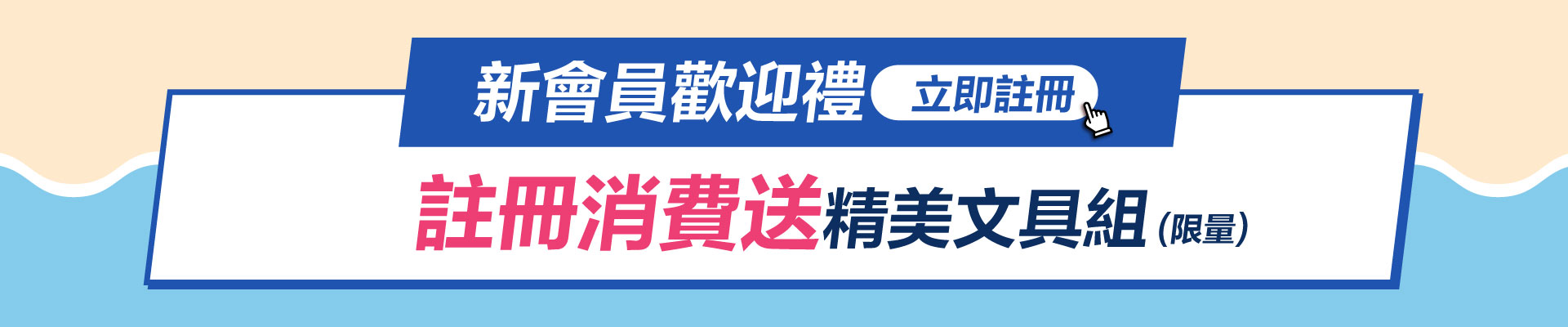 新會員歡迎禮 立即註冊

註冊消費送精美文具組(限量)